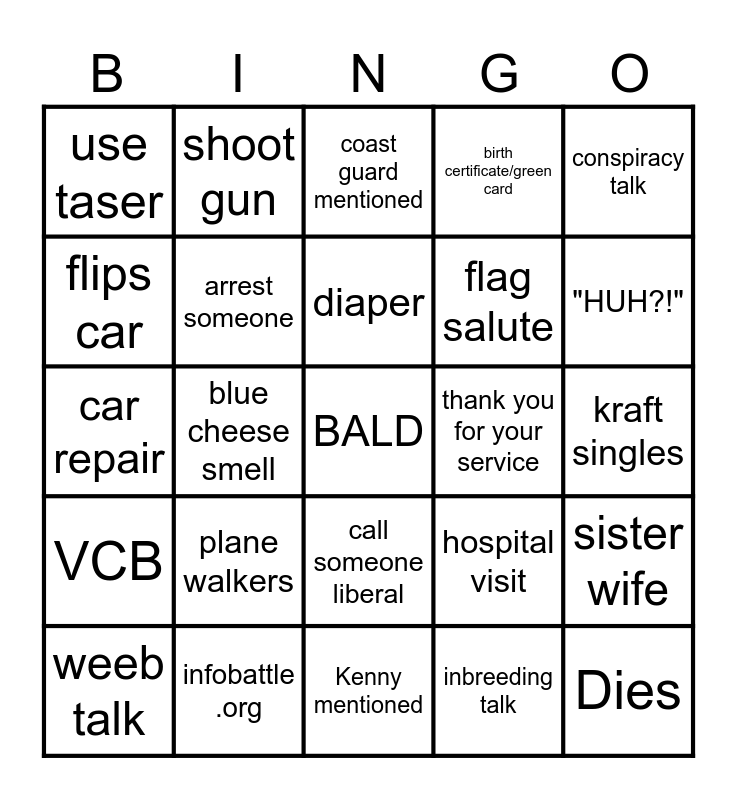 | B | I | N | G | O |
|---|---|---|---|---|
| use taser | shoot gun | coast guard mentioned | birth certificate/green card | conspiracy talk |
| flips car | arrest someone | diaper | flag salute | "HUH?!" |
| car repair | blue cheese smell | BALD | thank you for your service | kraft singles |
| VCB | plane walkers | call someone liberal | hospital visit | sister wife |
| weeb talk | infobattle .org | Kenny mentioned | inbreeding talk | Dies |